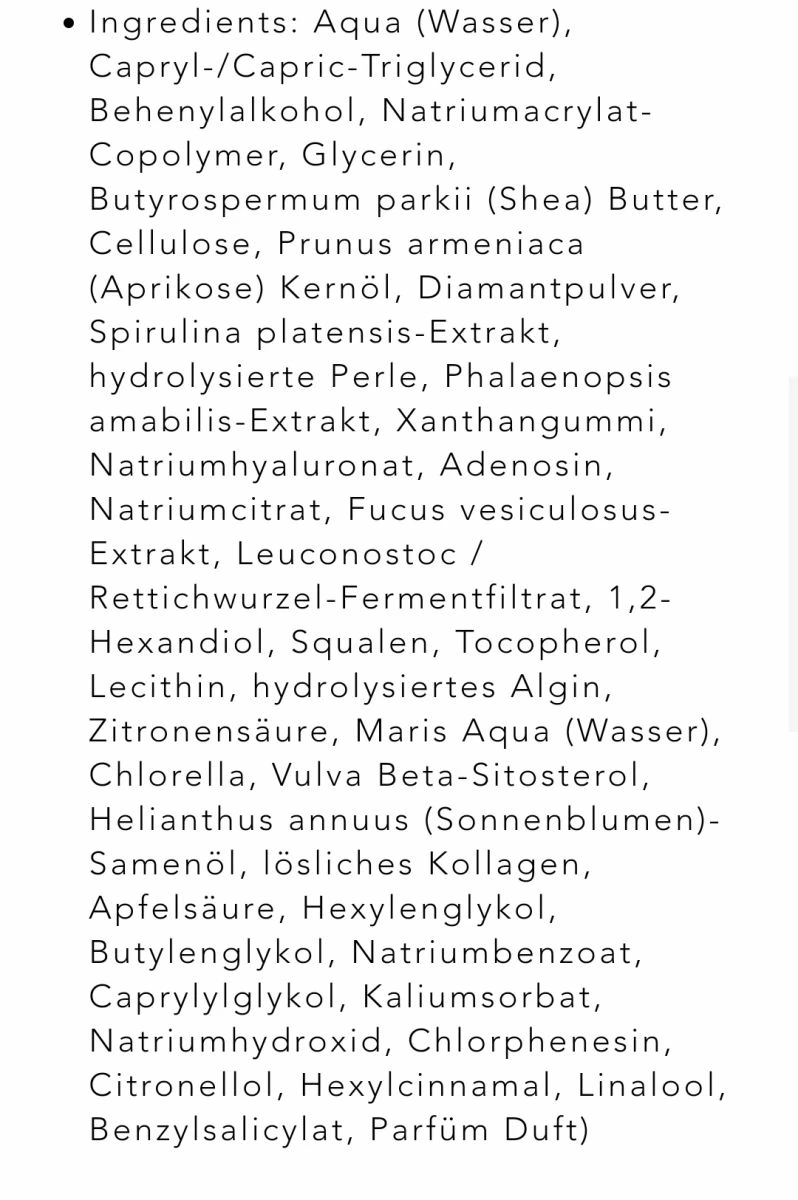 • Ingredients: Aqua (Wasser), Capryl-/Capric-Triglycerid, Behenylalkohol, Natriumacrylat-Copolymer, Glycerin, Butyrospermum parkii (Shea) Butter, Cellulose, Prunus armeniaca (Aprikose) Kernöl, Diamantpulver, Spirulina platensis-Extrakt, hydrolysierte Perle, Phalaenopsis amabilis-Extrakt, Xanthangummi, Natriumhyaluronat, Adenosin, Natriumcitrat, Fucus vesiculosus-Extrakt, Leuconostoc / Rettichwurzel-Fermentfiltrat, 1,2-Hexandiol, Squalen, Tocopherol, Lecithin, hydrolysiertes Algin, Zitronensäure, Maris Aqua (Wasser), Chlorella, Vulva Beta-Sitosterol, Helianthus annuus (Sonnenblumen)-Samenöl, lösliches Kollagen, Apfelsäure, Hexylenglykol, Butylenglykol, Natriumbenzoat, Caprylylglykol, Kaliumsorbat, Natriumhydroxid, Chlorphenesin, Citronellol, Hexylcinnamal, Linalool, Benzylsalicylat, Parfüm Duft)